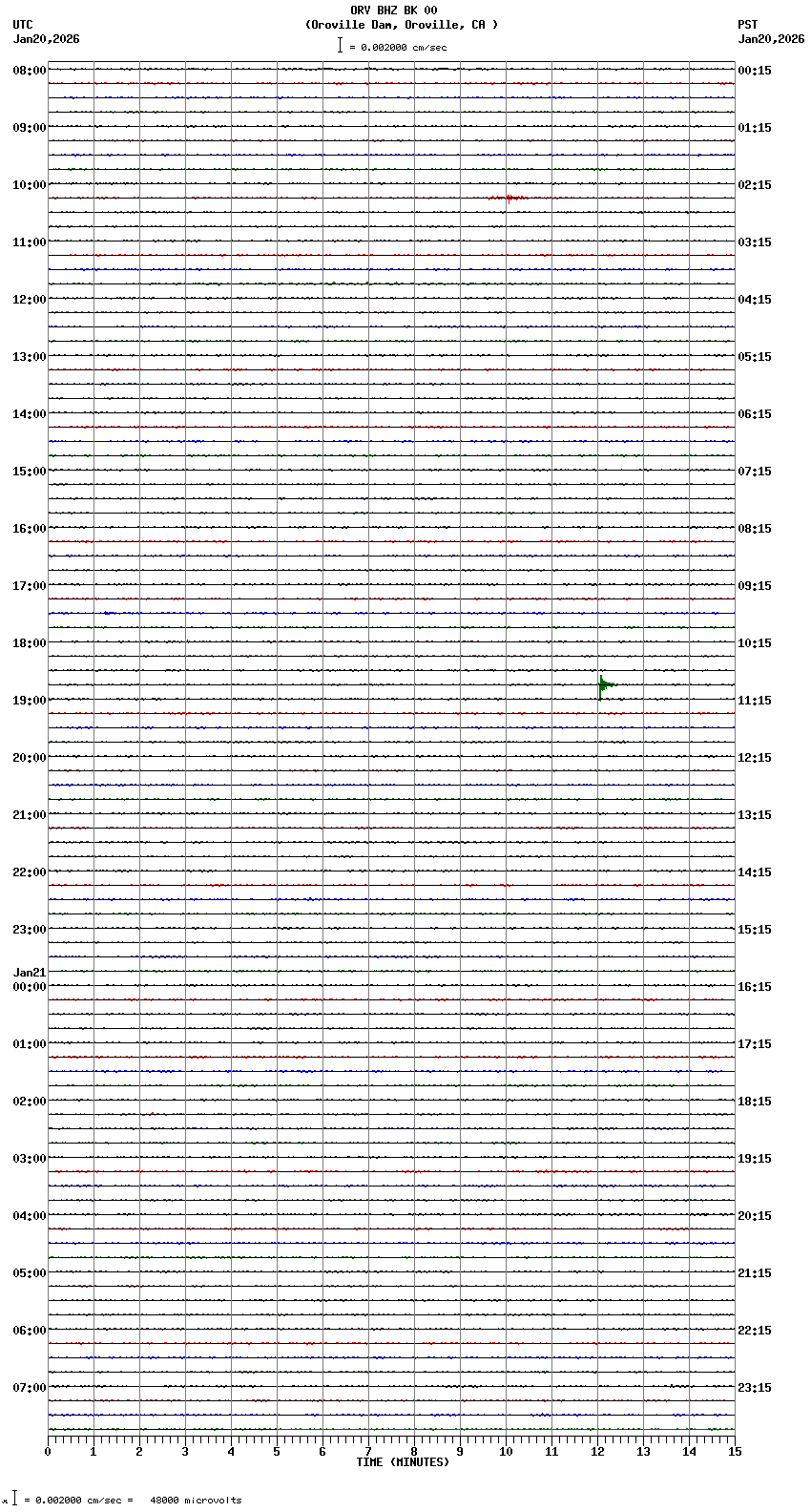 ORV BHZ BK 00
(Oroville Dam, Oroville, CA )
= 0.002000 cm/sec

UTC
Jan20,2026

PST
Jan20,2026

08:00
09:00
10:00
11:00
12:00
13:00
14:00
15:00
16:00
17:00
18:00
19:00
20:00
21:00
22:00
23:00
Jan21
00:00
01:00
02:00
03:00
04:00
05:00
06:00
07:00

00:15
01:15
02:15
03:15
04:15
05:15
06:15
07:15
08:15
09:15
10:15
11:15
12:15
13:15
14:15
15:15
16:15
17:15
18:15
19:15
20:15
21:15
22:15
23:15

0 1 2 3 4 5 6 7 8 9 10 11 12 13 14 15
TIME (MINUTES)

= 0.002000 cm/sec = 48000 microvolts